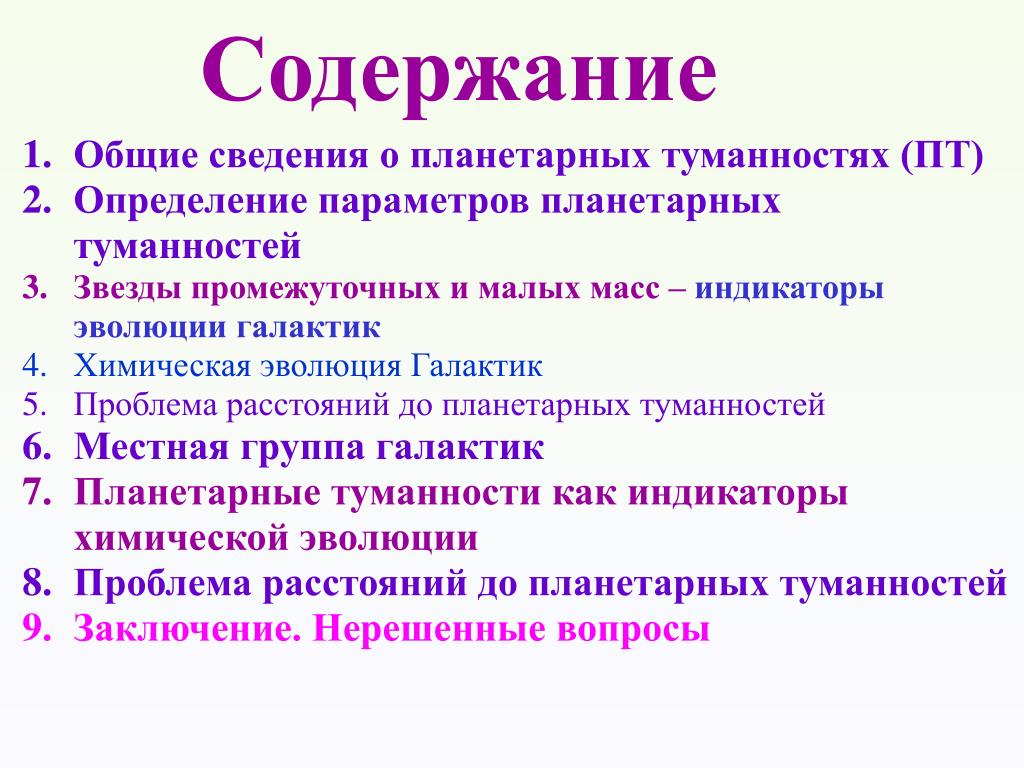 Содержание

1. Общие сведения о планетарных туманностях (ПТ)
2. Определение параметров планетарных туманностей
3. Звезды промежуточных и малых масс – индикаторы эволюции галактик
4. Химическая эволюция Галактик
5. Проблема расстояний до планетарных туманностей
6. Местная группа галактик
7. Планетарные туманности как индикаторы химической эволюции
8. Проблема расстояний до планетарных туманностей
9. Заключение. Нерешенные вопросы